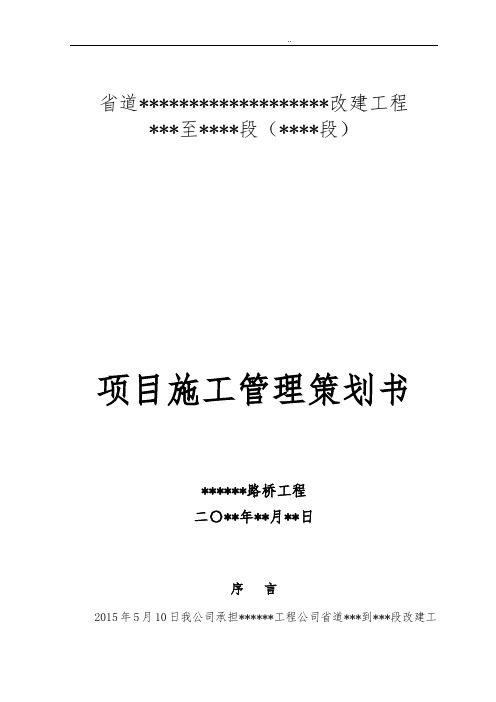 ..

省道********************改建工程
***至****段（****段）

项目施工管理策划书

******路桥工程
二〇**年**月**日

序 言

2015年5月10日我公司承担******工程公司省道***到***段改建工